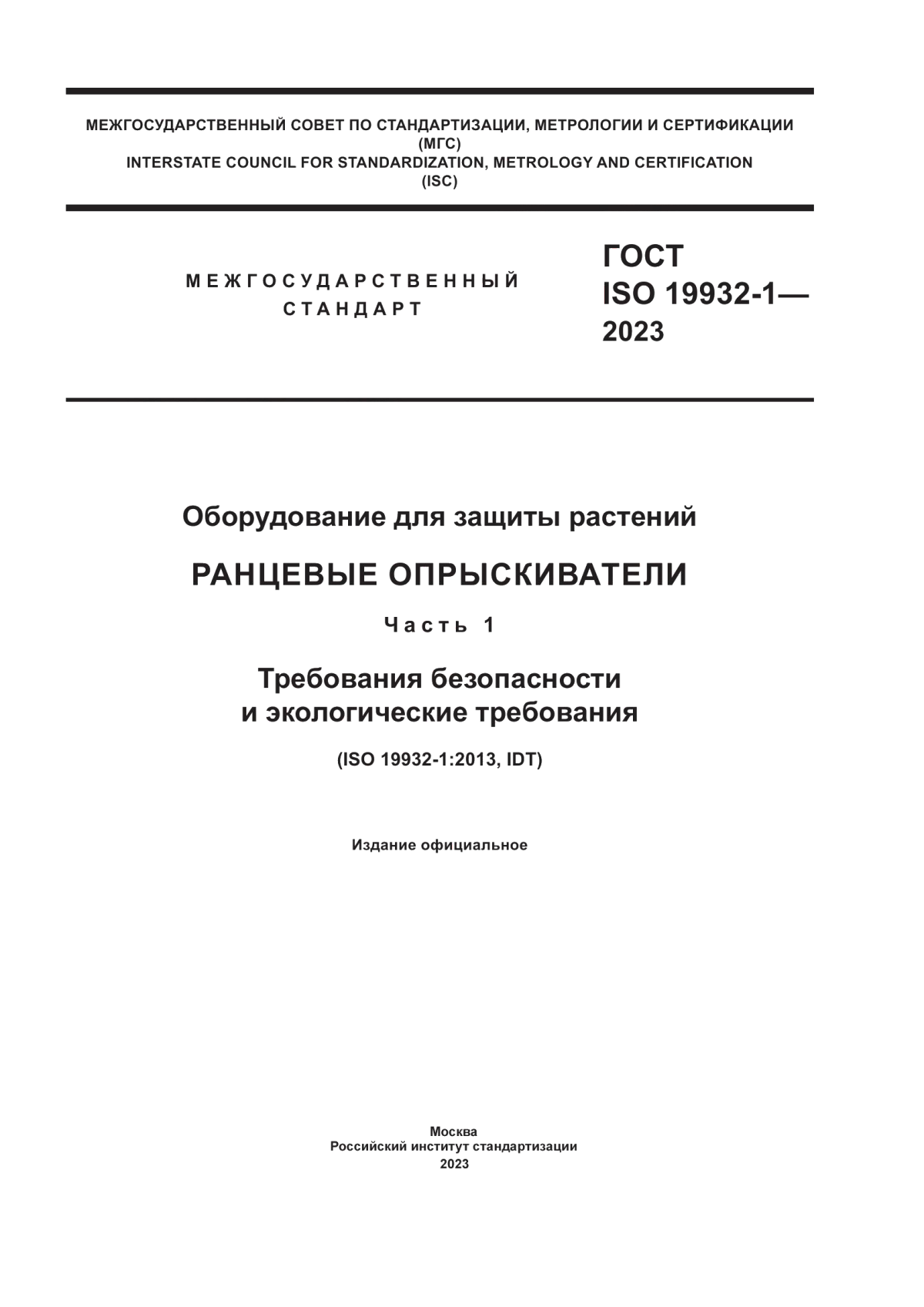 МЕЖГОСУДАРСТВЕННЫЙ СОВЕТ ПО СТАНДАРТИЗАЦИИ, МЕТРОЛОГИИ И СЕРТИФИКАЦИИ
(МГС)
INTERSTATE COUNCIL FOR STANDARDIZATION, METROLOGY AND CERTIFICATION
(ISC)

МЕЖГОСУДАРСТВЕННЫЙ
СТАНДАРТ

ГОСТ
ISO 19932-1—
2023

Оборудование для защиты растений

РАНЦЕВЫЕ ОПРЫСКИВАТЕЛИ

Часть 1

Требования безопасности
и экологические требования

(ISO 19932-1:2013, IDT)

Издание официальное

Москва
Российский институт стандартизации
2023